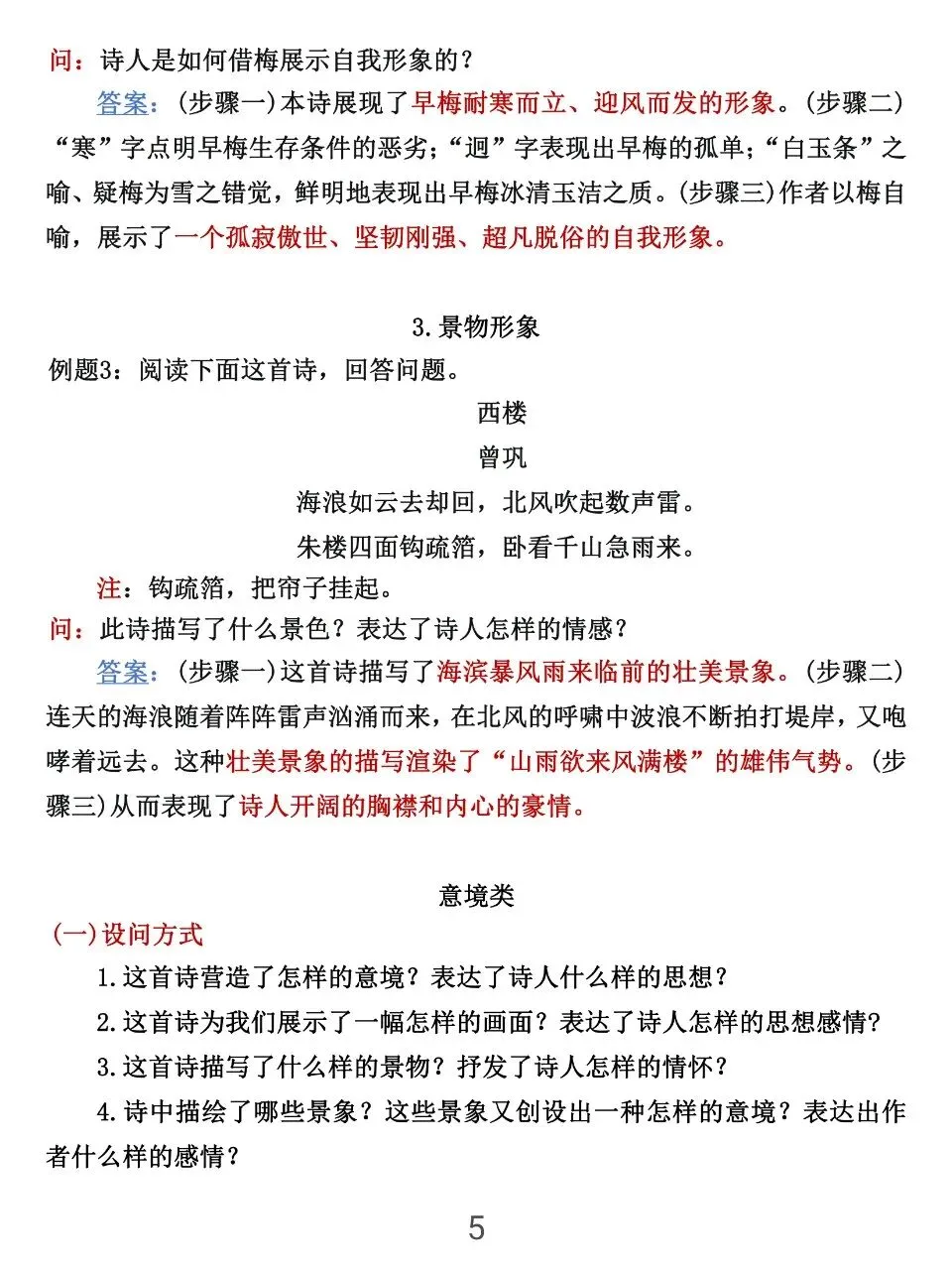 问：诗人是如何借梅展示自我形象的？

答案：(步骤一)本诗展现了早梅耐寒而立、迎风而发的形象。(步骤二)“寒”字点明早梅生存条件的恶劣；“迥”字表现出早梅的孤单；“白玉条”之喻、疑梅为雪之错觉，鲜明地表现出早梅冰清玉洁之质。(步骤三)作者以梅自喻，展示了一个孤寂傲世、坚韧刚强、超凡脱俗的自我形象。

3.景物形象

例题3：阅读下面这首诗，回答问题。

西楼

曾巩

海浪如云去却回，北风吹起数声雷。

朱楼四面钩疏箔，卧看千山急雨来。

注：钩疏箔，把帘子挂起。

问：此诗描写了什么景色？表达了诗人怎样的情感？

答案：(步骤一)这首诗描写了海滨暴风雨来临前的壮美景象。(步骤二)连天的海浪随着阵阵雷声汹涌而来，在北风的呼啸中波浪不断拍打堤岸，又咆哮着远去。这种壮美景象的描写渲染了“山雨欲来风满楼”的雄伟气势。(步骤三)从而表现了诗人开阔的胸襟和内心的豪情。

意境类

(一)设问方式

1.这首诗营造了怎样的意境？表达了诗人什么样的思想？

2.这首诗为我们展示了一幅怎样的画面？表达了诗人怎样的思想感情？

3.这首诗描写了什么样的景物？抒发了诗人怎样的情怀？

4.诗中描绘了哪些景象？这些景象又创设出一种怎样的意境？表达出作者什么样的感情？

5